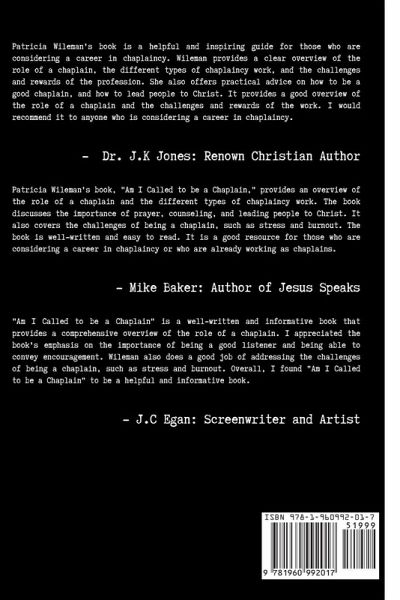 Patricia Wileman's book is a helpful and inspiring guide for those who are considering a career in chaplaincy. Wileman provides a clear overview of the role of a chaplain, the different types of chaplaincy work, and the challenges and rewards of the profession. She also offers practical advice on how to be a good chaplain, and how to lead people to Christ. It provides a good overview of the role of a chaplain and the challenges and rewards of the work. I would recommend it to anyone who is considering a career in chaplaincy.

- Dr. J.K Jones: Renown Christian Author

Patricia Wileman's book, "Am I Called to be a Chaplain," provides an overview of the role of a chaplain and the different types of chaplaincy work. The book discusses the importance of prayer, counseling, and leading people to Christ. It also covers the challenges of being a chaplain, such as stress and burnout. The book is well-written and easy to read. It is a good resource for those who are considering a career in chaplaincy or who are already working as chaplains.

- Mike Baker: Author of Jesus Speaks

"Am I Called to be a Chaplain" is a well-written and informative book that provides a comprehensive overview of the role of a chaplain. I appreciated the book's emphasis on the importance of being a good listener and being able to convey encouragement. Wileman also does a good job of addressing the challenges of being a chaplain, such as stress and burnout. Overall, I found "Am I Called to be a Chaplain" to be a helpful and informative book.

- J.C Egan: Screenwriter and Artist

ISBN 978-1-960992-01-7
51999
9 781960 992017